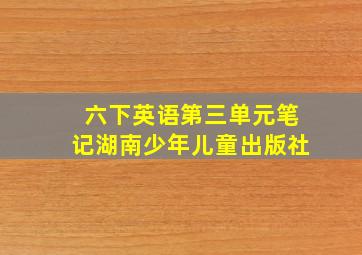 六下英语第三单元笔记湖南少年儿童出版社